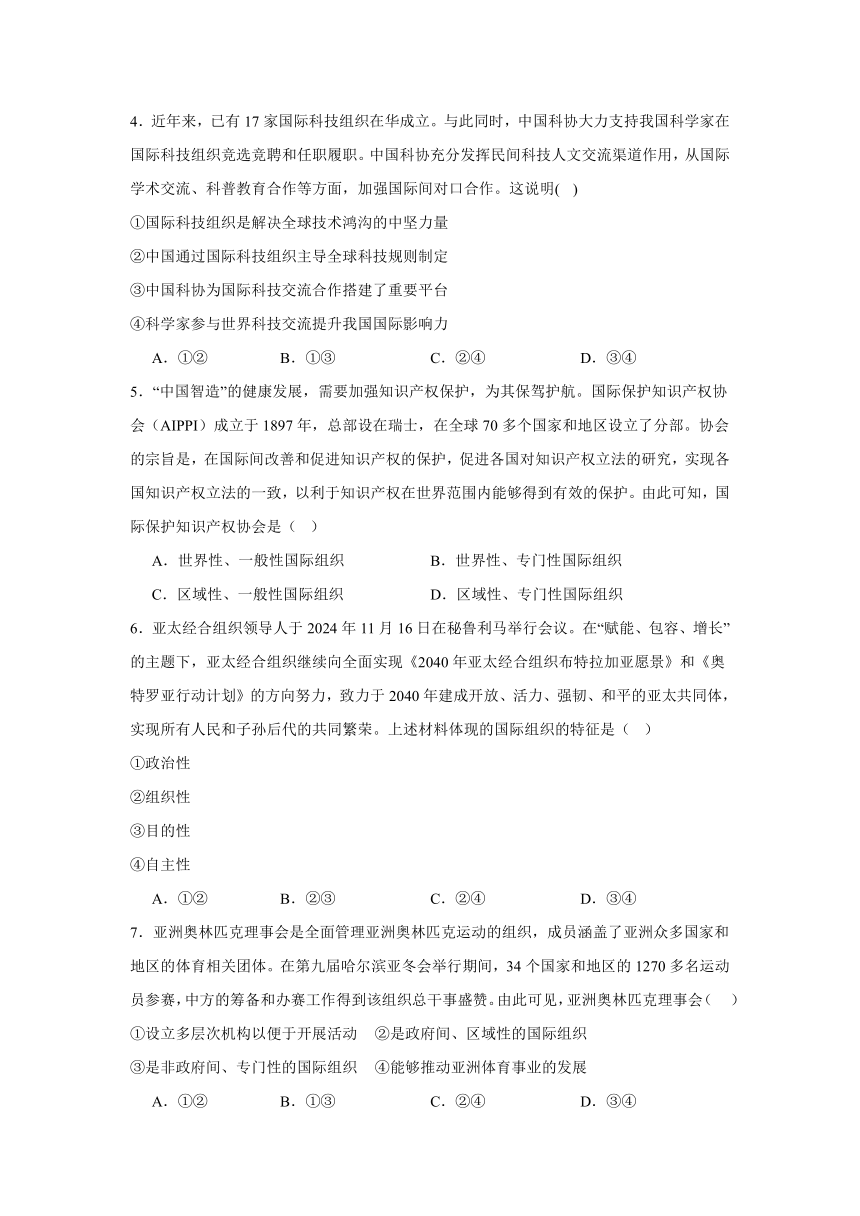 4．近年来，已有 17 家国际科技组织在华成立。与此同时，中国科协大力支持我国科学家在国际科技组织竞选竞聘和任职履职。中国科协充分发挥民间科技人文交流渠道作用，从国际学术交流、科普教育合作等方面，加强国际间对口合作。这说明( )

①国际科技组织是解决全球技术鸿沟的中坚力量

②中国通过国际科技组织主导全球科技规则制定

③中国科协为国际科技交流合作搭建了重要平台

④科学家参与世界科技交流提升我国国际影响力

A．①②　　B．①③　　C．②④　　D．③④

5．“中国智造”的健康发展，需要加强知识产权保护，为其保驾护航。国际保护知识产权协会（AIPPI）成立于 1897 年，总部设在瑞士，在全球 70 多个国家和地区设立了分部。协会的宗旨是，在国际间改善和促进知识产权的保护，促进各国对知识产权立法的研究，实现各国知识产权立法的一致，以利于知识产权在世界范围内能够得到有效的保护。由此可知，国际保护知识产权协会是（　）

A．世界性、一般性国际组织　　B．世界性、专门性国际组织

C．区域性、一般性国际组织　　D．区域性、专门性国际组织

6．亚太经合组织领导人于 2024 年 11 月 16 日在秘鲁利马举行会议。在“赋能、包容、增长”的主题下，亚太经合组织继续向全面实现《2040 年亚太经合组织布特拉加亚愿景》和《奥特罗亚行动计划》的方向努力，致力于 2040 年建成开放、活力、强韧、和平的亚太共同体，实现所有人民和子孙后代的共同繁荣。上述材料体现的国际组织的特征是（　）

①政治性

②组织性

③目的性

④自主性

A．①②　　B．②③　　C．②④　　D．③④

7．亚洲奥林匹克理事会是全面管理亚洲奥林匹克运动的组织，成员涵盖了亚洲众多国家和地区的体育相关团体。在第九届哈尔滨亚冬会举行期间，34 个国家和地区的 1270 多名运动员参赛，中方的筹备和办赛工作得到该组织总干事盛赞。由此可见，亚洲奥林匹克理事会（　）

①设立多层次机构以便于开展活动　②是政府间、区域性的国际组织

③是非政府间、专门性的国际组织　④能够推动亚洲体育事业的发展

A．①②　　B．①③　　C．②④　　D．③④